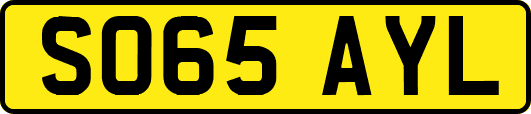 SO65 AYL